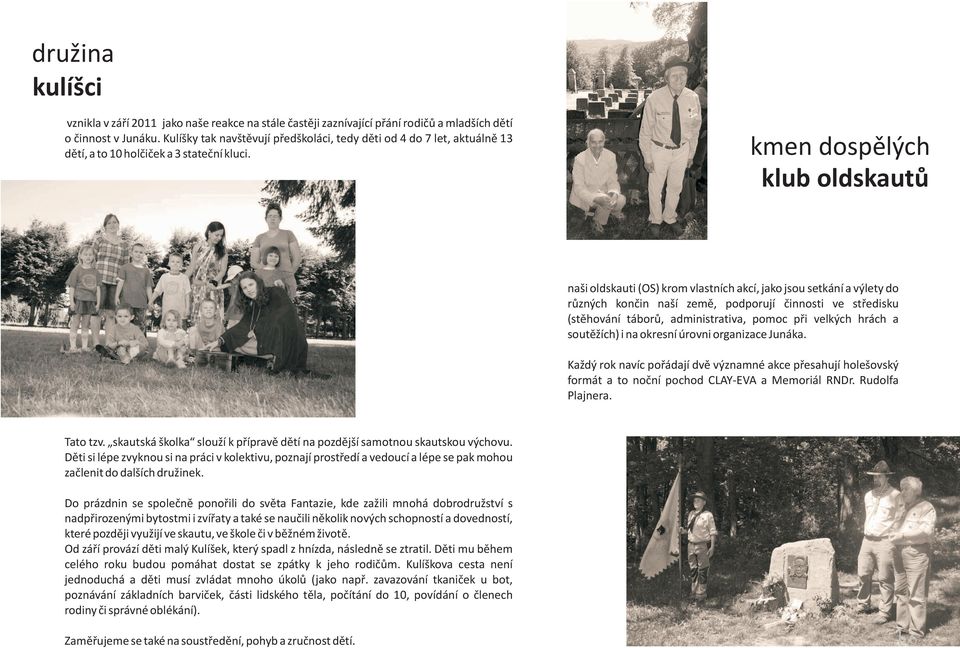 družina
kulíšci

vznikla v září 2011 jako naše reakce na stále častěji zaznívající přání rodičů a mladších dětí o činnost v Junáku. Kulíšky tak navštěvují předškoláci, tedy děti od 4 do 7 let, aktuálně 13 dětí, a to 10 holčiček a 3 stateční kluci.

Tato tzv. „skautská školka“ slouží k přípravě dětí na pozdější samotnou skautskou výchovu. Děti si lépe zvyknou si na práci v kolektivu, poznají prostředí a vedoucí a lépe se pak mohou začlenit do dalších družinek.

Do prázdnin se společně ponořili do světa Fantazie, kde zažili mnohá dobrodružství s nadpřirozenými bytostmi i zvířaty a také se naučili několik nových schopností a dovedností, které později využijí ve skautu, ve škole či v běžném životě.
Od září provází děti malý Kulíšek, který spadl z hnízda, následně se ztratil. Děti mu během celého roku budou pomáhat dostat se zpátky k jeho rodičům. Kulíškova cesta není jednoduchá a děti musí zvládat mnoho úkolů (jako např. zavazování tkaniček u bot, poznávání základních barviček, části lidského těla, počítání do 10, povídání o členech rodiny či správné oblékání).

Zaměřujeme se také na soustředění, pohyb a zručnost dětí.

kmen dospělých
klub oldskautů

naši oldskauti (OS) krom vlastních akcí, jako jsou setkání a výlety do různých končin naší země, podporují činnosti ve středisku (stěhování táborů, administrativa, pomoc při velkých hrách a soutěžích) i na okresní úrovni organizace Junáka.

Každý rok navíc pořádají dvě významné akce přesahují holešovský formát a to noční pochod CLAY-EVA a Memoriál RNDr. Rudolfa Plajnera.